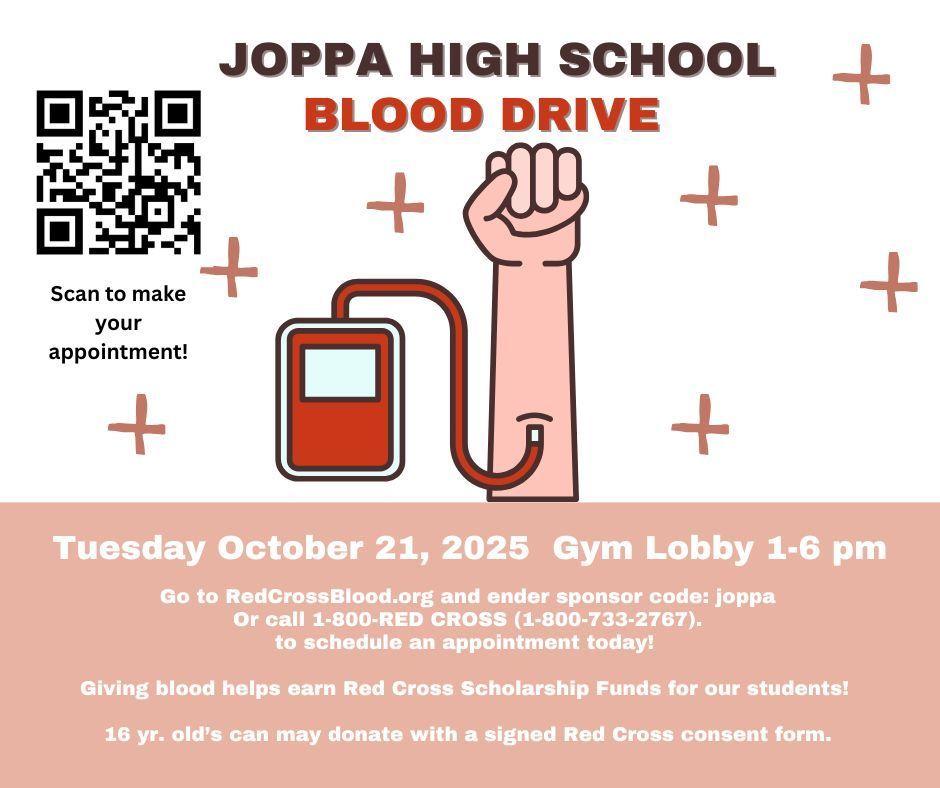 JOPPA HIGH SCHOOL
BLOOD DRIVE

Scan to make your appointment!

Tuesday October 21, 2025 Gym Lobby 1-6 pm

Go to RedCrossBlood.org and ender sponsor code: joppa
Or call 1-800-RED CROSS (1-800-733-2767).
to schedule an appointment today!

Giving blood helps earn Red Cross Scholarship Funds for our students!

16 yr. old's can may donate with a signed Red Cross consent form.